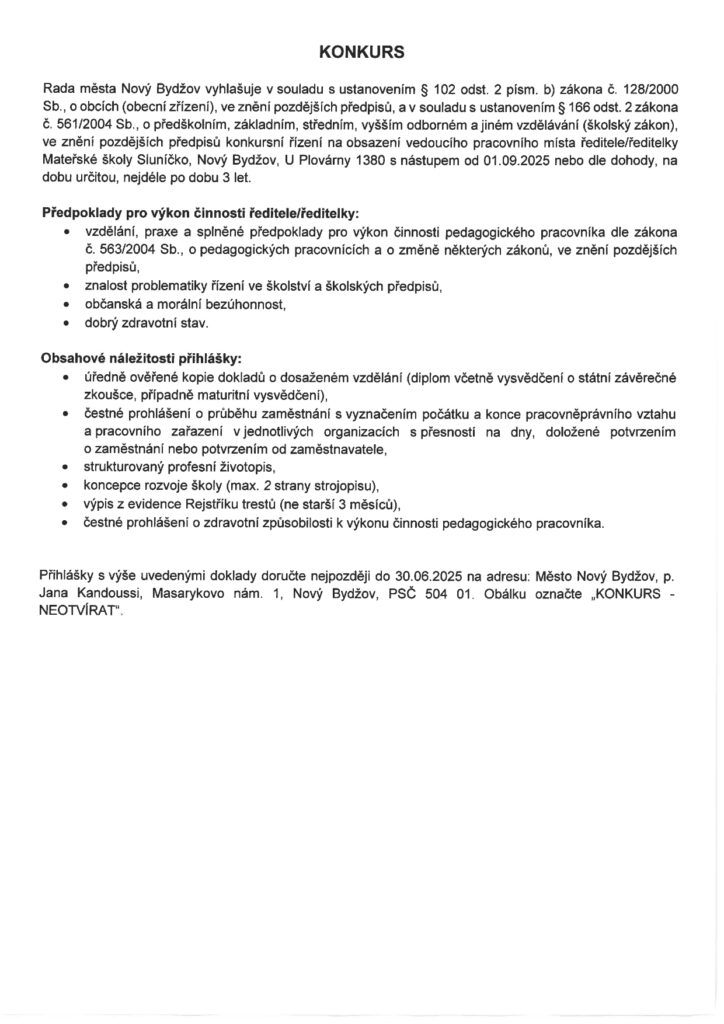 KONKURS

Rada města Nový Bydžov vyhlašuje v souladu s ustanovením § 102 odst. 2 písm. b) zákona č. 128/2000 Sb., o obcích (obecní zřízení), ve znění pozdějších předpisů, a v souladu s ustanovením § 166 odst. 2 zákona č. 561/2004 Sb., o předškolním, základním, středním, vyšším odborném a jiném vzdělávání (školský zákon), ve znění pozdějších předpisů konkursní řízení na obsazení vedoucího pracovního místa ředitele/ředitelky Mateřské školy Sluníčko, Nový Bydžov, U Plovárny 1380 s nástupem od 01.09.2025 nebo dle dohody, na dobu určitou, nejdéle po dobu 3 let.

Předpoklady pro výkon činnosti ředitele/ředitelky:
• vzdělání, praxe a splněné předpoklady pro výkon činnosti pedagogického pracovníka dle zákona č. 563/2004 Sb., o pedagogických pracovnících a o změně některých zákonů, ve znění pozdějších předpisů,
• znalost problematiky řízení ve školství a školských předpisů,
• občanská a morální bezúhonnost,
• dobrý zdravotní stav.

Obsahové náležitosti přihlášky:
• úředně ověřené kopie dokladů o dosaženém vzdělání (diplom včetně vysvědčení o státní závěrečné zkoušce, případně maturitní vysvědčení),
• čestné prohlášení o průběhu zaměstnání s vyznačením počátku a konce pracovněprávního vztahu a pracovního zařazení v jednotlivých organizacích s přesností na dny, doložené potvrzením o zaměstnání nebo potvrzením od zaměstnavatele,
• strukturovaný profesní životopis,
• koncepce rozvoje školy (max. 2 strany strojopisu),
• výpis z evidence Rejstříku trestů (ne starší 3 měsíců),
• čestné prohlášení o zdravotní způsobilosti k výkonu činnosti pedagogického pracovníka.

Přihlášky s výše uvedenými doklady doručte nejpozději do 30.06.2025 na adresu: Město Nový Bydžov, p. Jana Kandoussi, Masarykovo nám. 1, Nový Bydžov, PSČ 504 01. Obálku označte „KONKURS - NEOTVÍRAT".